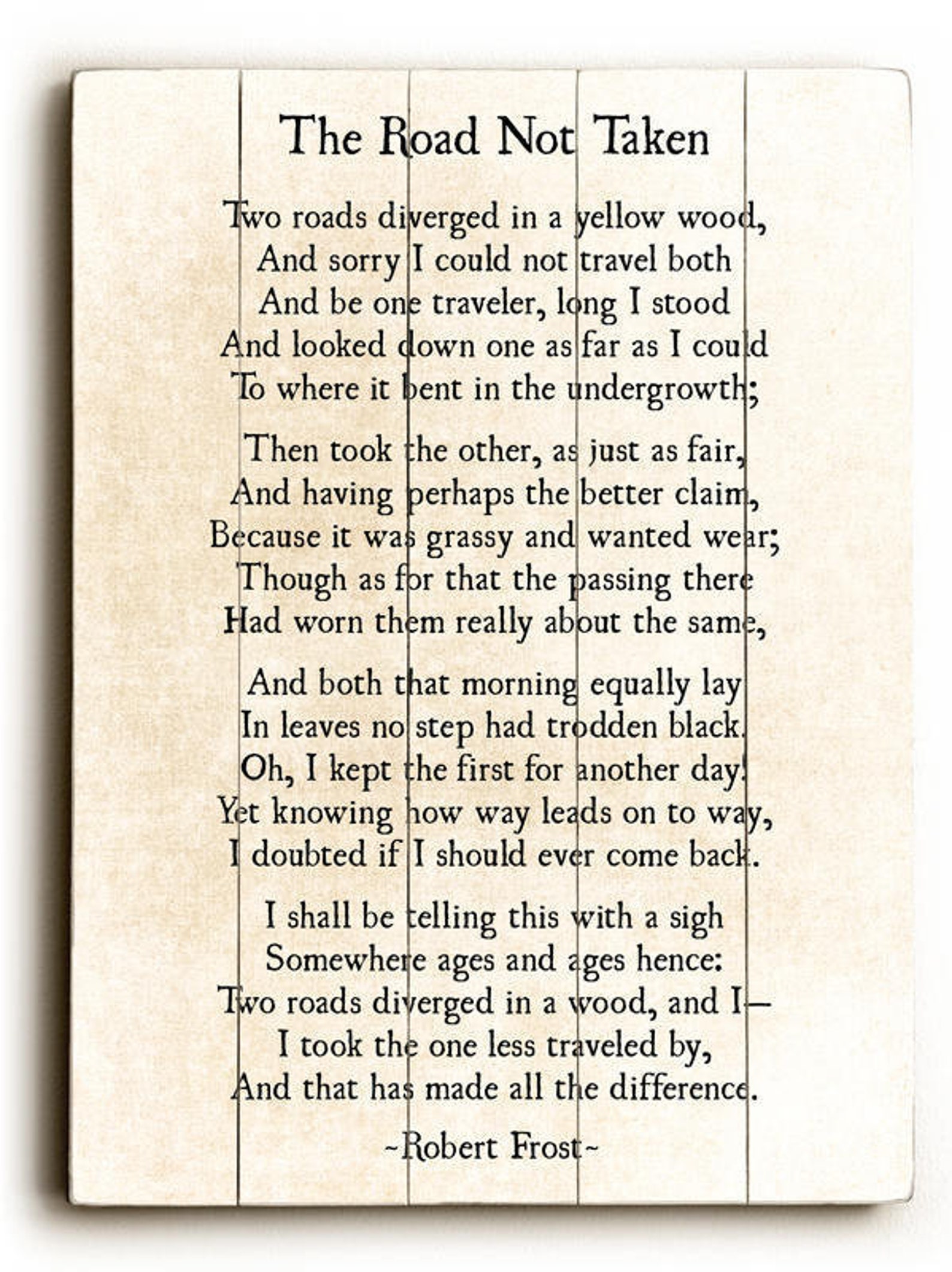 The Road Not Taken

Two roads diverged in a yellow wood,
And sorry I could not travel both
And be one traveler, long I stood
And looked down one as far as I could
To where it bent in the undergrowth;

Then took the other, as just as fair,
And having perhaps the better claim,
Because it was grassy and wanted wear;
Though as for that the passing there
Had worn them really about the same,

And both that morning equally lay
In leaves no step had trodden black.
Oh, I kept the first for another day!
Yet knowing how way leads on to way,
I doubted if I should ever come back.

I shall be telling this with a sigh
Somewhere ages and ages hence:
Two roads diverged in a wood, and I—
I took the one less traveled by,
And that has made all the difference.

~Robert Frost~